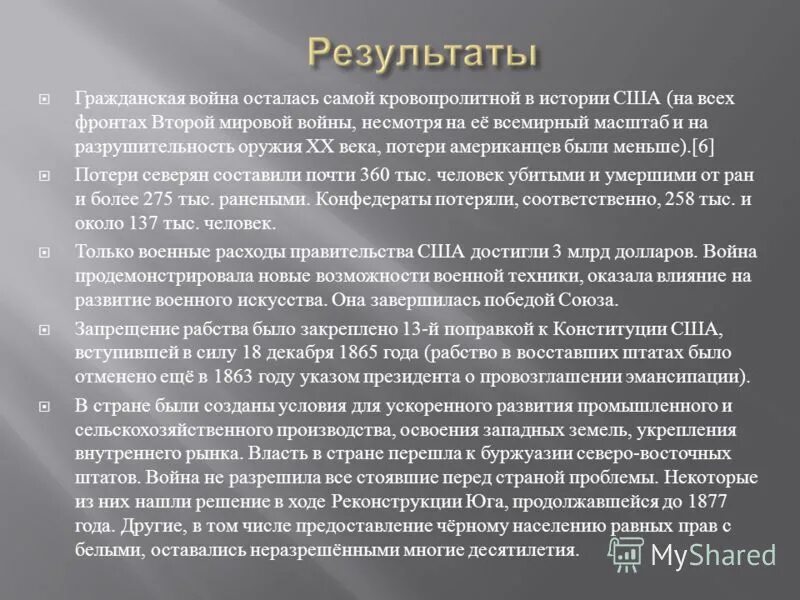 Результаты

Гражданская война осталась самой кровопролитной в истории США (на всех фронтах Второй мировой войны, несмотря на её всемирный масштаб и на разрушительность оружия XX века, потери американцев были меньше).[6]

Потери северян составили почти 360 тыс. человек убитыми и умершими от ран и более 275 тыс. ранеными. Конфедераты потеряли, соответственно, 258 тыс. и около 137 тыс. человек.

Только военные расходы правительства США достигли 3 млрд долларов. Война продемонстрировала новые возможности военной техники, оказала влияние на развитие военного искусства. Она завершилась победой Союза.

Запрещение рабства было закреплено 13-й поправкой к Конституции США, вступившей в силу 18 декабря 1865 года (рабство в восставших штатах было отменено ещё в 1863 году указом президента о провозглашении эмансипации).

В стране были созданы условия для ускоренного развития промышленного и сельскохозяйственного производства, освоения западных земель, укрепления внутреннего рынка. Власть в стране перешла к буржуазии северо-восточных штатов. Война не разрешила все стоявшие перед страной проблемы. Некоторые из них нашли решение в ходе Реконструкции Юга, продолжавшейся до 1877 года. Другие, в том числе предоставление чёрному населению равных прав с белыми, оставались неразрешёнными многие десятилетия.

MyShared